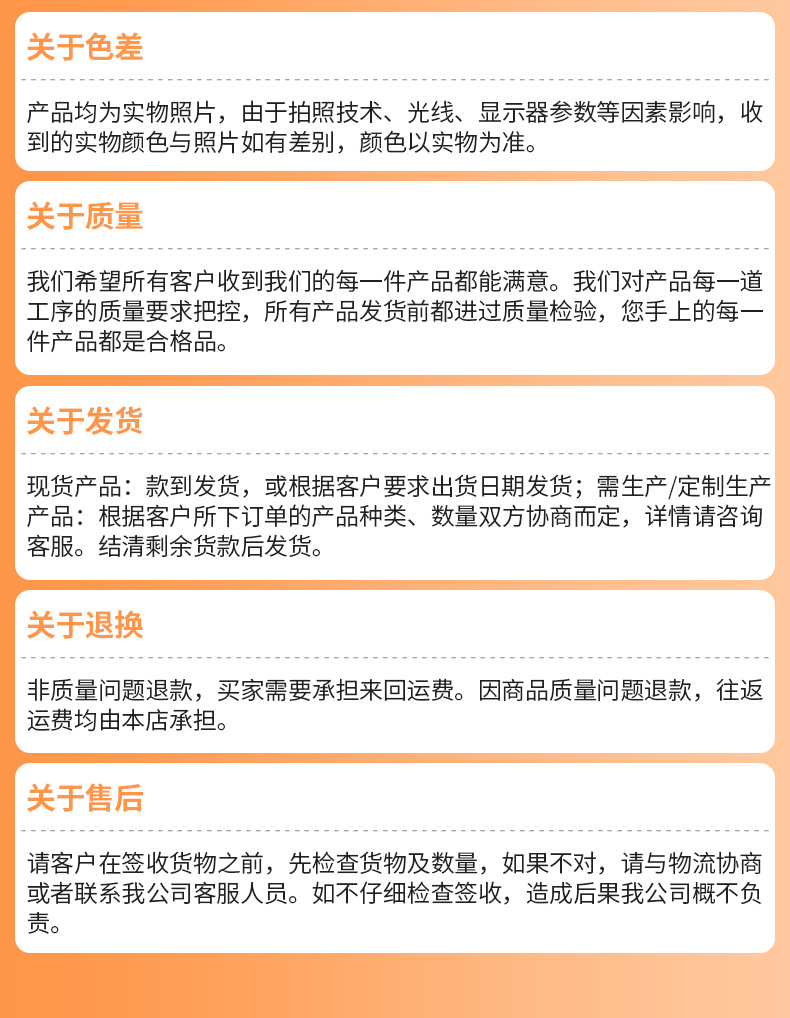 关于色差

产品均为实物照片，由于拍照技术、光线、显示器参数等因素影响，收到的实物颜色与照片如有差别，颜色以实物为准。

关于质量

我们希望所有客户收到我们的每一件产品都能满意。我们对产品每一道工序的质量要求把控，所有产品发货前都进过质量检验，您手上的每一件产品都是合格品。

关于发货

现货产品：款到发货，或根据客户要求出货日期发货；需生产/定制生产产品：根据客户所下订单的产品种类、数量双方协商而定，详情请咨询客服。结清剩余货款后发货。

关于退换

非质量问题退款，买家需要承担来回运费。因商品质量问题退款，往返运费均由本店承担。

关于售后

请客户在签收货物之前，先检查货物及数量，如果不对，请与物流协商或者联系我公司客服人员。如不仔细检查签收，造成后果我公司概不负责。